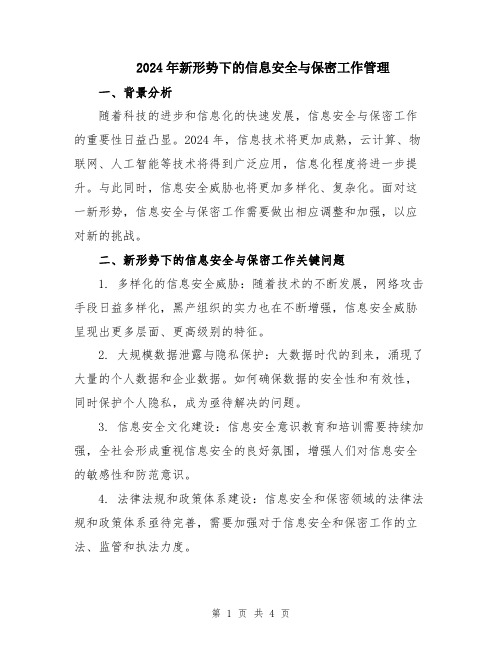 2024年新形势下的信息安全与保密工作管理

一、背景分析

随着科技的进步和信息化的快速发展，信息安全与保密工作的重要性日益凸显。2024年，信息技术将更加成熟，云计算、物联网、人工智能等技术将得到广泛应用，信息化程度将进一步提升。与此同时，信息安全威胁也将更加多样化、复杂化。面对这一新形势，信息安全与保密工作需要做出相应调整和加强，以应对新的挑战。

二、新形势下的信息安全与保密工作关键问题

1. 多样化的信息安全威胁：随着技术的不断发展，网络攻击手段日益多样化，黑产组织的实力也在不断增强，信息安全威胁呈现出更多层面、更高级别的特征。

2. 大规模数据泄露与隐私保护：大数据时代的到来，涌现了大量的个人数据和企业数据。如何确保数据的安全性和有效性，同时保护个人隐私，成为亟待解决的问题。

3. 信息安全文化建设：信息安全意识教育和培训需要持续加强，全社会形成重视信息安全的良好氛围，增强人们对信息安全的敏感性和防范意识。

4. 法律法规和政策体系建设：信息安全和保密领域的法律法规和政策体系亟待完善，需要加强对于信息安全和保密工作的立法、监管和执法力度。

第 1 页 共 4 页